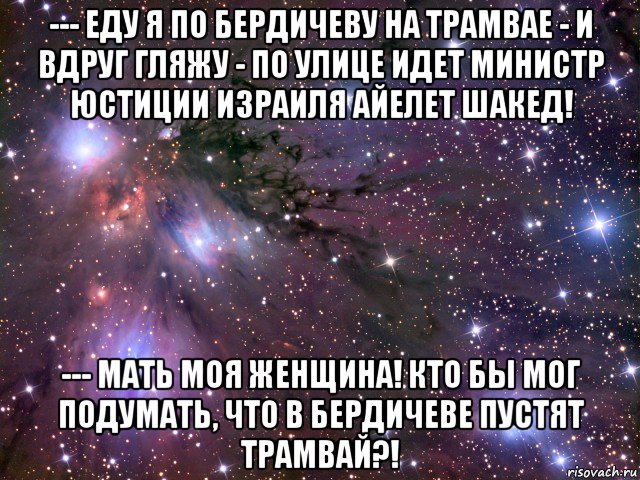 --- ЕДУ Я ПО БЕРДИЧЕВУ НА ТРАМВАЕ - И ВДРУГ ГЛЯЖУ - ПО УЛИЦЕ ИДЕТ МИНИСТР ЮСТИЦИИ ИЗРАИЛЯ АЙЕЛЕТ ШАКЕД!

--- МАТЬ МОЯ ЖЕНЩИНА! КТО БЫ МОГ ПОДУМАТЬ, ЧТО В БЕРДИЧЕВЕ ПУСТЯТ ТРАМВАЙ?!

risovach.ru